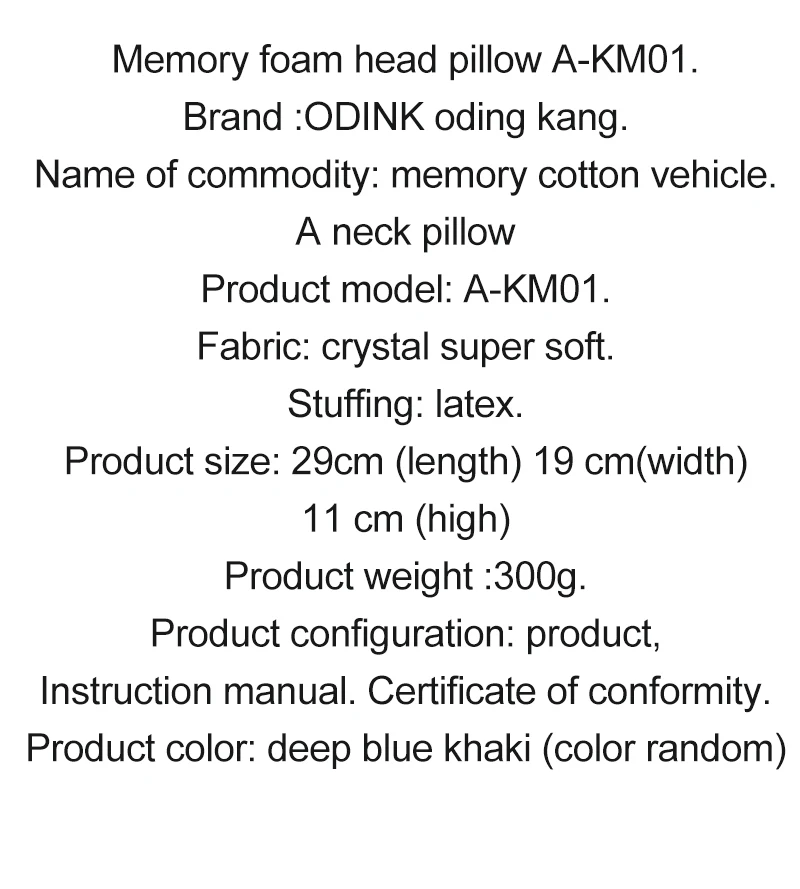 Memory foam head pillow A-KM01.

Brand :ODINK oding kang.

Name of commodity: memory cotton vehicle. A neck pillow

Product model: A-KM01.

Fabric: crystal super soft.

Stuffing: latex.

Product size: 29cm (length) 19 cm(width) 11 cm (high)

Product weight :300g.

Product configuration: product, Instruction manual. Certificate of conformity.

Product color: deep blue khaki (color random)